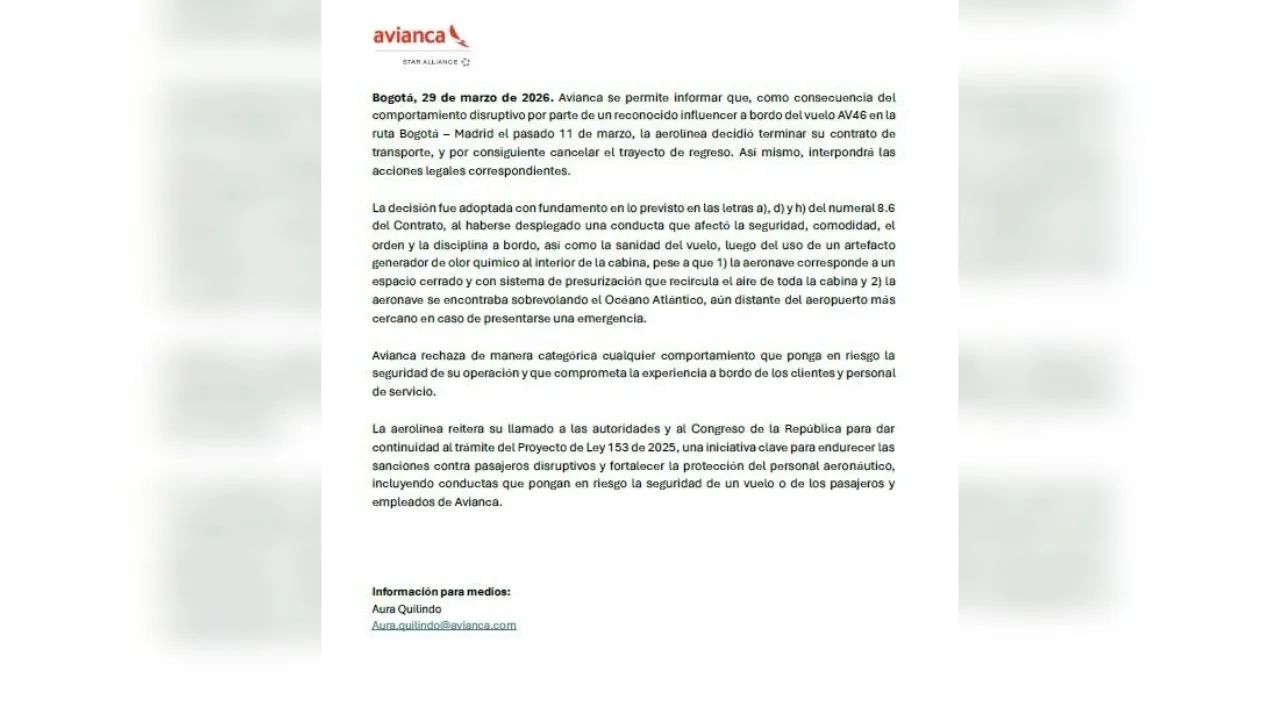 avianca
STAR ALLIANCE

Bogotá, 29 de marzo de 2026. Avianca se permite informar que, como consecuencia del comportamiento disruptivo por parte de un reconocido influencer a bordo del vuelo AV46 en la ruta Bogotá – Madrid el pasado 11 de marzo, la aerolínea decidió terminar su contrato de transporte, y por consiguiente cancelar el trayecto de regreso. Así mismo, interpondrá las acciones legales correspondientes.

La decisión fue adoptada con fundamento en lo previsto en las letras a), d) y h) del numeral 8.6 del Contrato, al haberse desplegado una conducta que afectó la seguridad, comodidad, el orden y la disciplina a bordo, así como la sanidad del vuelo, luego del uso de un artefacto generador de olor químico al interior de la cabina, pese a que 1) la aeronave corresponde a un espacio cerrado y con sistema de presurización que recircula el aire de toda la cabina y 2) la aeronave se encontraba sobrevolando el Océano Atlántico, aún distante del aeropuerto más cercano en caso de presentarse una emergencia.

Avianca rechaza de manera categórica cualquier comportamiento que ponga en riesgo la seguridad de su operación y que comprometa la experiencia a bordo de los clientes y personal de servicio.

La aerolínea reitera su llamado a las autoridades y al Congreso de la República para dar continuidad al trámite del Proyecto de Ley 153 de 2025, una iniciativa clave para endurecer las sanciones contra pasajeros disruptivos y fortalecer la protección del personal aeronáutico, incluyendo conductas que pongan en riesgo la seguridad de un vuelo o de los pasajeros y empleados de Avianca.

Información para medios:
Aura Quilindo
Aura.quilindo@avianca.com